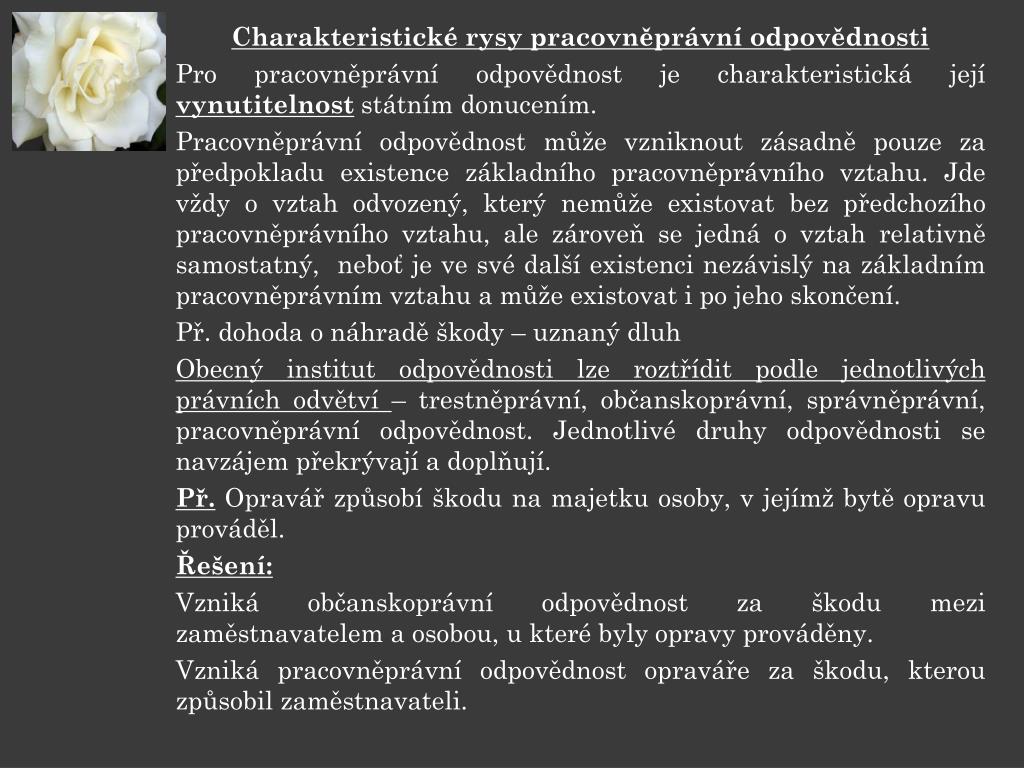 Charakteristické rysy pracovněprávní odpovědnosti

Pro pracovněprávní odpovědnost je charakteristická její vynutitelnost státním donucením.

Pracovněprávní odpovědnost může vzniknout zásadně pouze za předpokladu existence základního pracovněprávního vztahu. Jde vždy o vztah odvozený, který nemůže existovat bez předchozího pracovněprávního vztahu, ale zároveň se jedná o vztah relativně samostatný, neboť je ve své další existenci nezávislý na základním pracovněprávním vztahu a může existovat i po jeho skončení.

Př. dohoda o náhradě škody – uznaný dluh

Obecný institut odpovědnosti lze roztřídit podle jednotlivých právních odvětví – trestněprávní, občanskoprávní, správněprávní, pracovněprávní odpovědnost. Jednotlivé druhy odpovědnosti se navzájem překrývají a doplňují.

Př. Opravář způsobí škodu na majetku osoby, v jejímž bytě opravu prováděl.

Řešení:

Vzniká občanskoprávní odpovědnost za škodu mezi zaměstnavatelem a osobou, u které byly opravy prováděny.

Vzniká pracovněprávní odpovědnost opraváře za škodu, kterou způsobil zaměstnavateli.